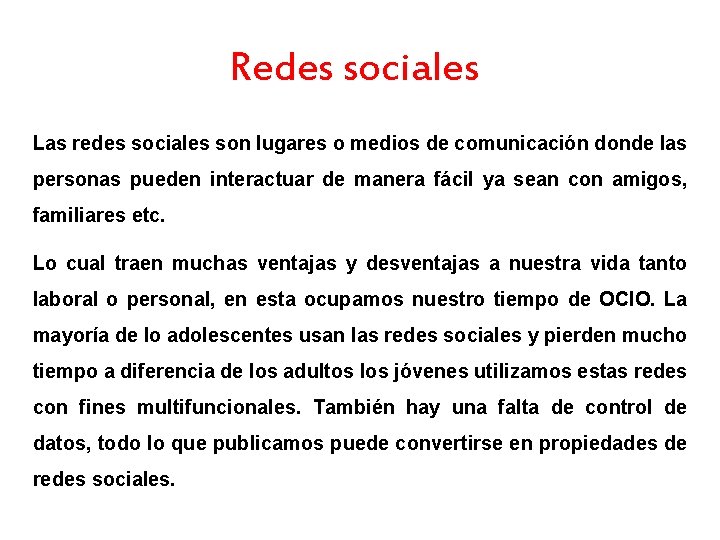 Redes sociales

Las redes sociales son lugares o medios de comunicación donde las personas pueden interactuar de manera fácil ya sean con amigos, familiares etc.

Lo cual traen muchas ventajas y desventajas a nuestra vida tanto laboral o personal, en esta ocupamos nuestro tiempo de OCIO. La mayoría de lo adolescentes usan las redes sociales y pierden mucho tiempo a diferencia de los adultos los jóvenes utilizamos estas redes con fines multifuncionales. También hay una falta de control de datos, todo lo que publicamos puede convertirse en propiedades de redes sociales.